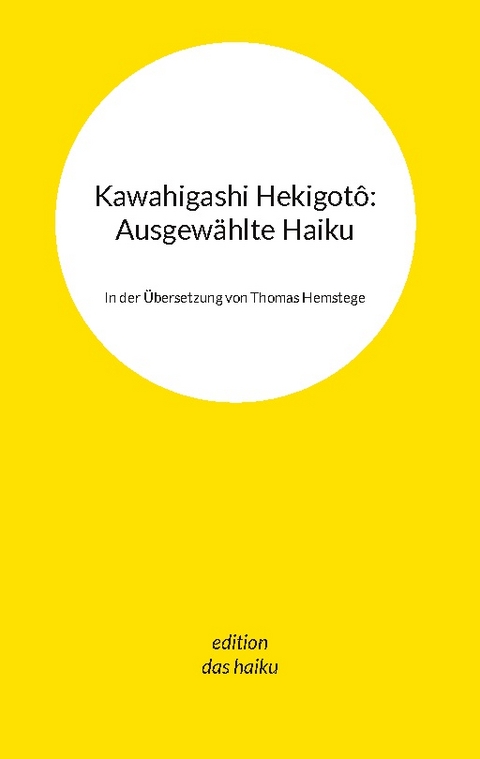 Kawahigashi Hekigotô:
Ausgewählte Haiku

In der Übersetzung von Thomas Hemstege

edition
das haiku